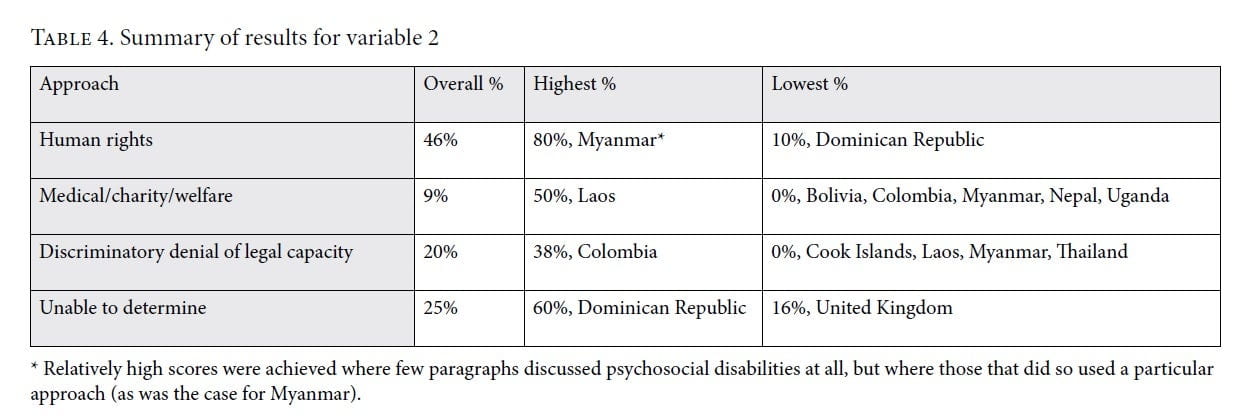 TABLE 4. Summary of results for variable 2

| Approach | Overall % | Highest % | Lowest % |
|---|---|---|---|
| Human rights | 46% | 80%, Myanmar* | 10%, Dominican Republic |
| Medical/charity/welfare | 9% | 50%, Laos | 0%, Bolivia, Colombia, Myanmar, Nepal, Uganda |
| Discriminatory denial of legal capacity | 20% | 38%, Colombia | 0%, Cook Islands, Laos, Myanmar, Thailand |
| Unable to determine | 25% | 60%, Dominican Republic | 16%, United Kingdom |

* Relatively high scores were achieved where few paragraphs discussed psychosocial disabilities at all, but where those that did so used a particular approach (as was the case for Myanmar).